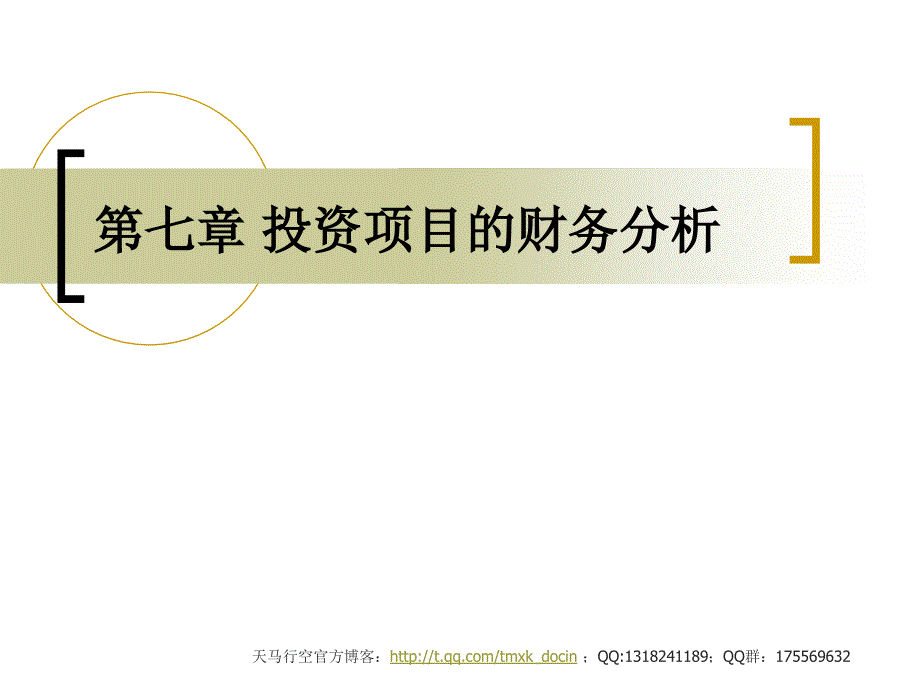 第七章 投资项目的财务分析

天马行空官方博客：http://t.qq.com/tmxk_docin ；QQ:1318241189；QQ群：175569632